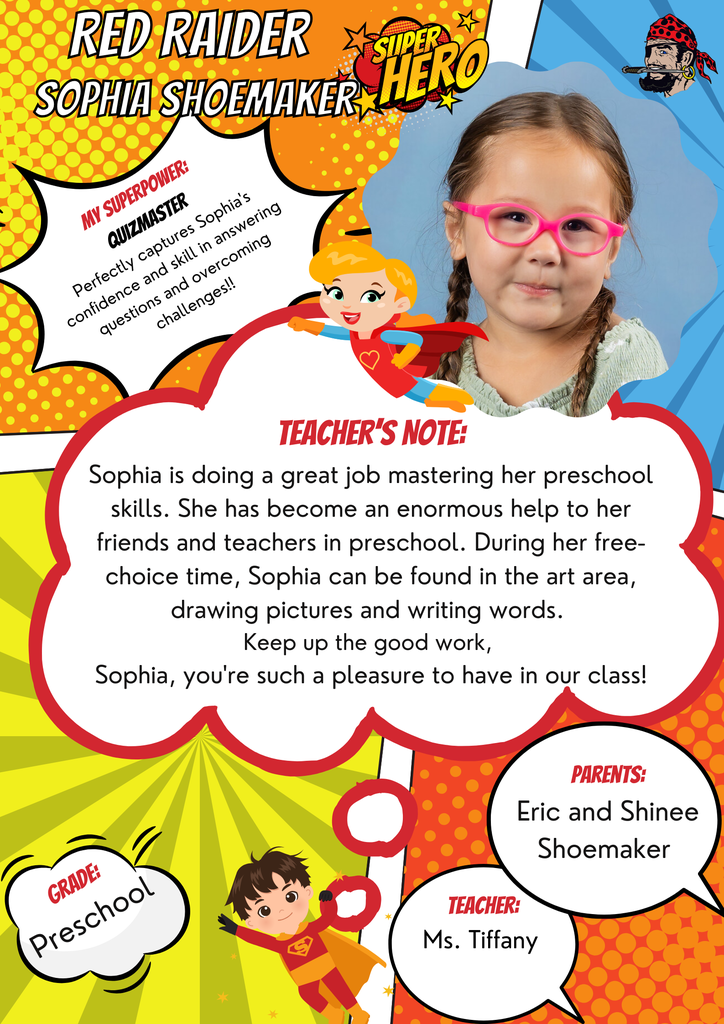 RED RAIDER
SOPHIA SHOEMAKER

SUPER HERO

MY SUPERPOWER:
QUIZMASTER
Perfectly captures Sophia's confidence and skill in answering questions and overcoming challenges!!

TEACHER'S NOTE:
Sophia is doing a great job mastering her preschool skills. She has become an enormous help to her friends and teachers in preschool. During her free-choice time, Sophia can be found in the art area, drawing pictures and writing words.
Keep up the good work,
Sophia, you're such a pleasure to have in our class!

PARENTS:
Eric and Shinee Shoemaker

GRADE:
Preschool

TEACHER:
Ms. Tiffany